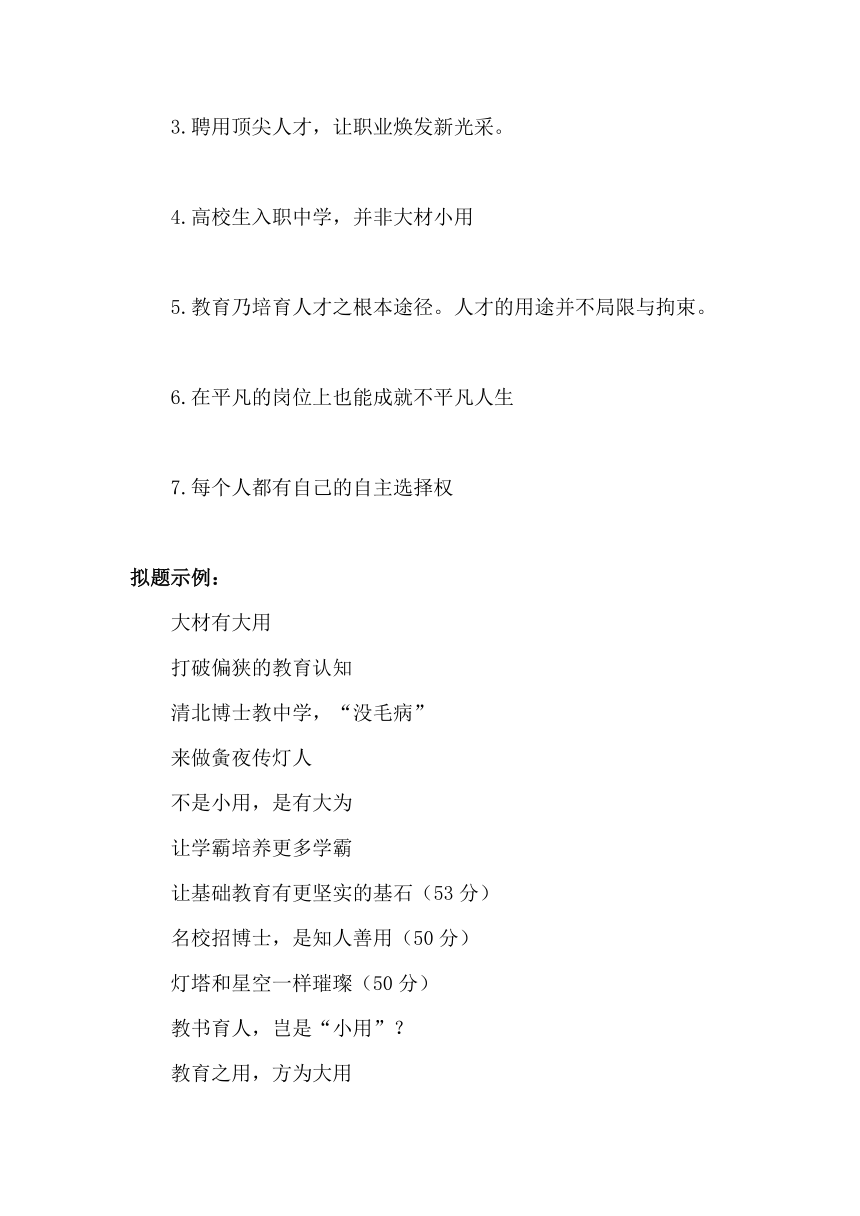 3.聘用顶尖人才，让职业焕发新光采。

4.高校生入职中学，并非大材小用

5.教育乃培育人才之根本途径。人才的用途并不局限与拘束。

6.在平凡的岗位上也能成就不平凡人生

7.每个人都有自己的自主选择权

拟题示例：

大材有大用

打破偏狭的教育认知

清北博士教中学，“没毛病”

来做夤夜传灯人

不是小用，是有大为

让学霸培养更多学霸

让基础教育有更坚实的基石（53 分）

名校招博士，是知人善用（50 分）

灯塔和星空一样璀璨（50 分）

教书育人，岂是“小用”？

教育之用，方为大用